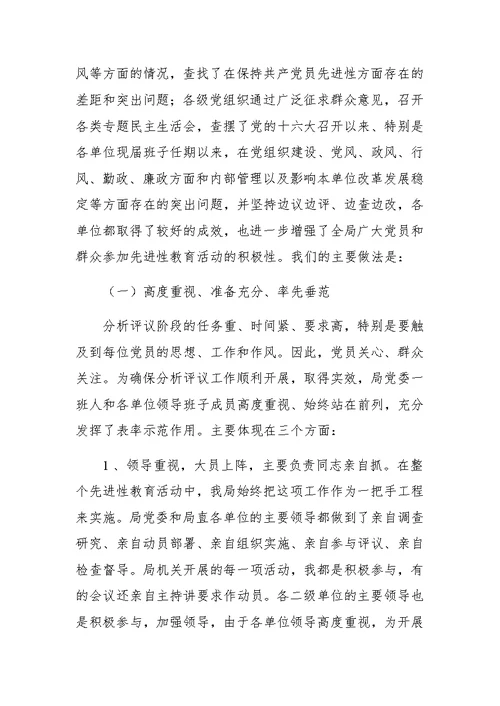 风等方面的情况，查找了在保持共产党员先进性方面存在的差距和突出问题；各级党组织通过广泛征求群众意见，召开各类专题民主生活会，查摆了党的十六大召开以来、特别是各单位现届班子任期以来，在党组织建设、党风、政风、行风、勤政、廉政方面和内部管理以及影响本单位改革发展稳定等方面存在的突出问题，并坚持边议边评、边查边改，各单位都取得了较好的成效，也进一步增强了全局广大党员和群众参加先进性教育活动的积极性。我们的主要做法是：

（一）高度重视、准备充分、率先垂范

分析评议阶段的任务重、时间紧、要求高，特别是要触及到每位党员的思想、工作和作风。因此，党员关心、群众关注。为确保分析评议工作顺利开展，取得实效，局党委一班人和各单位领导班子成员高度重视、始终站在前列，充分发挥了表率示范作用。主要体现在三个方面：

1、领导重视，大员上阵，主要负责同志亲自抓。在整个先进性教育活动中，我局始终把这项工作作为一把手工程来实施。局党委和局直各单位的主要领导都做到了亲自调查研究、亲自动员部署、亲自组织实施、亲自参与评议、亲自检查督导。局机关开展的每一项活动，我都是积极参与，有的会议还亲自主持讲要求作动员。各二级单位的主要领导也是积极参与，加强领导，由于各单位领导高度重视，为开展